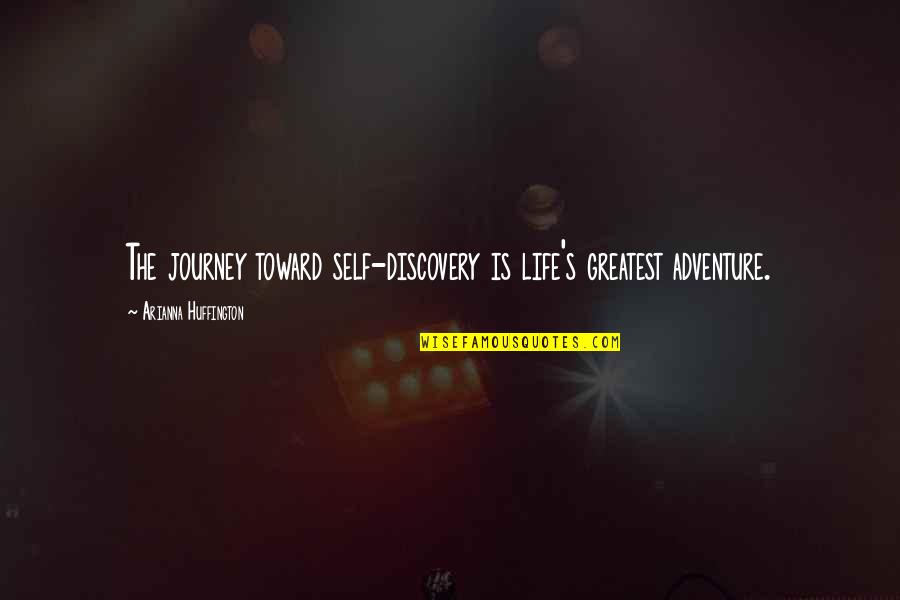 The journey toward self-discovery is life's greatest adventure.

~ Arianna Huffington

WISEFAMOUSQUOTES.COM